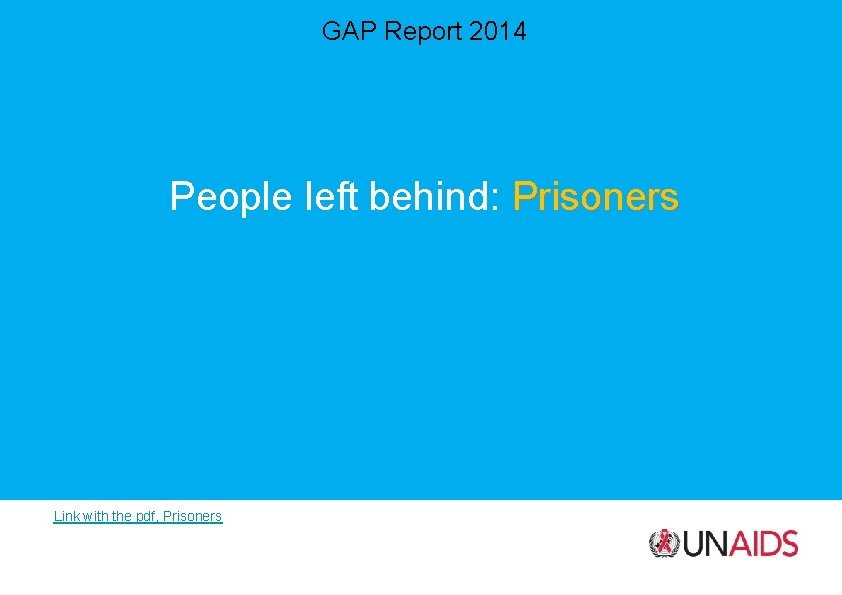 GAP Report 2014

People left behind: Prisoners

Link with the pdf, Prisoners

UNAIDS